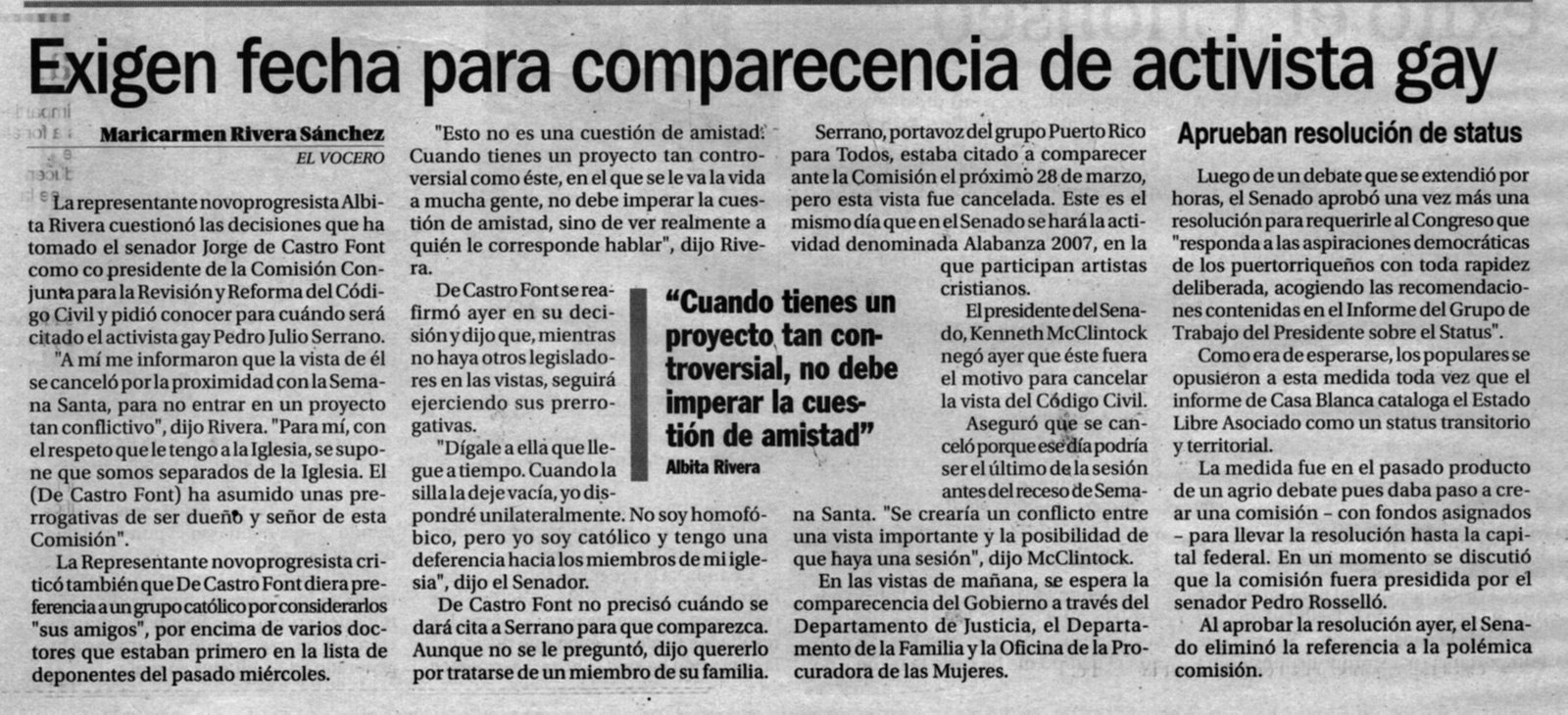 Exigen fecha para comparecencia de activista gay

Maricarmen Rivera Sánchez
EL VOCERO

La representante novoprogresista Albita Rivera cuestionó las decisiones que ha tomado el senador Jorge de Castro Font como co presidente de la Comisión Conjunta para la Revisión y Reforma del Código Civil y pidió conocer para cuándo será citado el activista gay Pedro Julio Serrano.

"A mí me informaron que la vista de él se canceló por la proximidad con la Semana Santa, para no entrar en un proyecto tan conflictivo", dijo Rivera. "Para mí, con el respeto que le tengo a la Iglesia, se supone que somos separados de la Iglesia. El (De Castro Font) ha asumido unas prerrogativas de ser dueño y señor de esta Comisión".

La Representante novoprogresista criticó también que De Castro Font diera preferencia a un grupo católico por considerarlos "sus amigos", por encima de varios doctores que estaban primero en la lista de deponentes del pasado miércoles.

"Esto no es una cuestión de amistad. Cuando tienes un proyecto tan controversial como éste, en el que se le va la vida a mucha gente, no debe imperar la cuestión de amistad, sino de ver realmente a quién le corresponde hablar", dijo Rivera.

De Castro Font se reafirmó ayer en su decisión y dijo que, mientras no haya otros legisladores en las vistas, seguirá ejerciendo sus prerrogativas.

"Dígale a ella que llegue a tiempo. Cuando la silla la deje vacía, yo dispondré unilateralmente. No soy homofóbico, pero yo soy católico y tengo una deferencia hacia los miembros de mi iglesia", dijo el Senador.

De Castro Font no precisó cuándo se dará cita a Serrano para que comparezca. Aunque no se le preguntó, dijo quererlo por tratarse de un miembro de su familia.

"Cuando tienes un proyecto tan controversial, no debe imperar la cuestión de amistad"
Albita Rivera

Serrano, portavoz del grupo Puerto Rico para Todos, estaba citado a comparecer ante la Comisión el próximo 28 de marzo, pero esta vista fue cancelada. Este es el mismo día que en el Senado se hará la actividad denominada Alabanza 2007, en la que participan artistas cristianos.

El presidente del Senado, Kenneth McClintock negó ayer que éste fuera el motivo para cancelar la vista del Código Civil.

Aseguró que se canceló porque ese día podría ser el último de la sesión antes del receso de Semana Santa. "Se crearía un conflicto entre una vista importante y la posibilidad de que haya una sesión", dijo McClintock.

En las vistas de mañana, se espera la comparecencia del Gobierno a través del Departamento de Justicia, el Departamento de la Familia y la Oficina de la Procuradora de las Mujeres.

Aprueban resolución de status

Luego de un debate que se extendió por horas, el Senado aprobó una vez más una resolución para requerirle al Congreso que "responda a las aspiraciones democráticas de los puertorriqueños con toda rapidez deliberada, acogiendo las recomendaciones contenidas en el Informe del Grupo de Trabajo del Presidente sobre el Status".

Como era de esperarse, los populares se opusieron a esta medida toda vez que el informe de Casa Blanca cataloga el Estado Libre Asociado como un status transitorio y territorial.

La medida fue en el pasado producto de un agrio debate pues daba paso a crear una comisión – con fondos asignados – para llevar la resolución hasta la capital federal. En un momento se discutió que la comisión fuera presidida por el senador Pedro Rosselló.

Al aprobar la resolución ayer, el Senado eliminó la referencia a la polémica comisión.